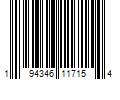 1 94346 11715 4